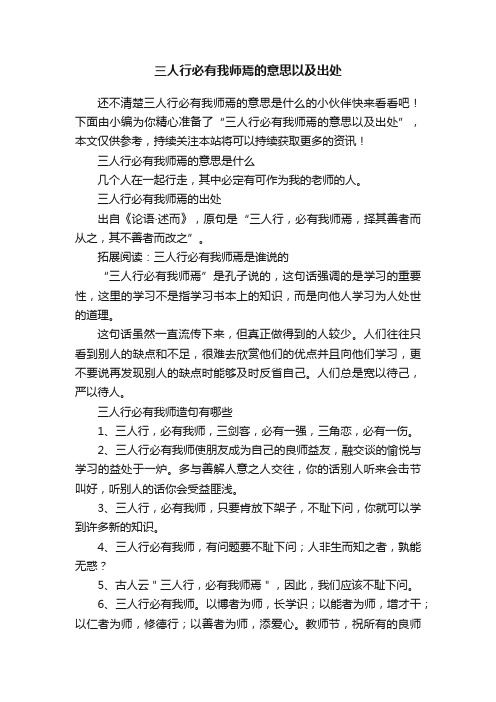 三人行必有我师焉的意思以及出处

还不清楚三人行必有我师焉的意思是什么的小伙伴快来看看吧！下面由小编为你精心准备了“三人行必有我师焉的意思以及出处”，本文仅供参考，持续关注本站将可以持续获取更多的资讯！

三人行必有我师焉的意思是什么

几个人在一起行走，其中必定有可作为我的老师的人。

三人行必有我师焉的出处

出自《论语·述而》，原句是“三人行，必有我师焉，择其善者而从之，其不善者而改之”。

拓展阅读：三人行必有我师焉是谁说的

“三人行必有我师焉”是孔子说的，这句话强调的是学习的重要性，这里的学习不是指学习书本上的知识，而是向他人学习为人处世的道理。

这句话虽然一直流传下来，但真正做得到的人较少。人们往往只看到别人的缺点和不足，很难去欣赏他们的优点并且向他们学习，更不要说再发现别人的缺点时能够及时反省自己。人们总是宽以待己，严以待人。

三人行必有我师造句有哪些

1、三人行，必有我师，三剑客，必有一强，三角恋，必有一伤。

2、三人行必有我师使朋友成为自己的良师益友，融交谈的愉悦与学习的益处于一炉。多与善解人意之人交往，你的话别人听来会击节叫好，听别人的话你会受益匪浅。

3、三人行，必有我师，只要肯放下架子，不耻下问，你就可以学到许多新的知识。

4、三人行必有我师，有问题要不耻下问；人非生而知之者，孰能无惑？

5、古人云＂三人行，必有我师焉＂，因此，我们应该不耻下问。

6、三人行必有我师。以博者为师，长学识；以能者为师，增才干；以仁者为师，修德行；以善者为师，添爱心。教师节，祝所有的良师